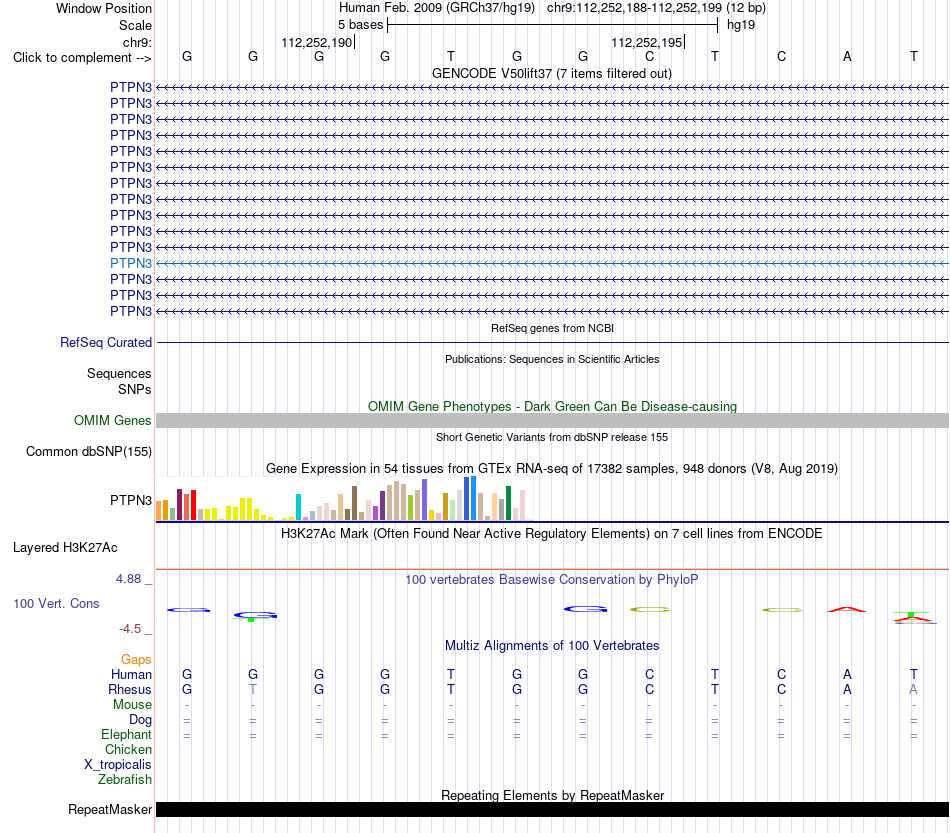 Window Position Human Feb. 2009 (GRCh37/hg19) chr9:112,252,188-112,252,199 (12 bp)
Scale 5 bases hg19
chr9: 112,252,190 112,252,195
Click to complement --> G G G G T G G C T C A T
GENCODE V50lift37 (7 items filtered out)
PTPN3
PTPN3
PTPN3
PTPN3
PTPN3
PTPN3
PTPN3
PTPN3
PTPN3
PTPN3
PTPN3
PTPN3
PTPN3
PTPN3
PTPN3
RefSeq genes from NCBI
RefSeq Curated
Publications: Sequences in Scientific Articles
Sequences
SNPs
OMIM Gene Phenotypes - Dark Green Can Be Disease-causing
OMIM Genes
Short Genetic Variants from dbSNP release 155
Common dbSNP(155)
Gene Expression in 54 tissues from GTEx RNA-seq of 17382 samples, 948 donors (V8, Aug 2019)
PTPN3
H3K27Ac Mark (Often Found Near Active Regulatory Elements) on 7 cell lines from ENCODE
Layered H3K27Ac
4.88 _
100 vertebrates Basewise Conservation by PhyloP
100 Vert. Cons
-4.5 _
Multiz Alignments of 100 Vertebrates
Gaps
Human G G G G T G G C T C A T
Rhesus G T G G T G G C T C A A
Mouse - - - - - - - - - - - -
Dog = = = = = = = = = = = =
Elephant = = = = = = = = = = = =
Chicken
X_tropicalis
Zebrafish
Repeating Elements by RepeatMasker
RepeatMasker